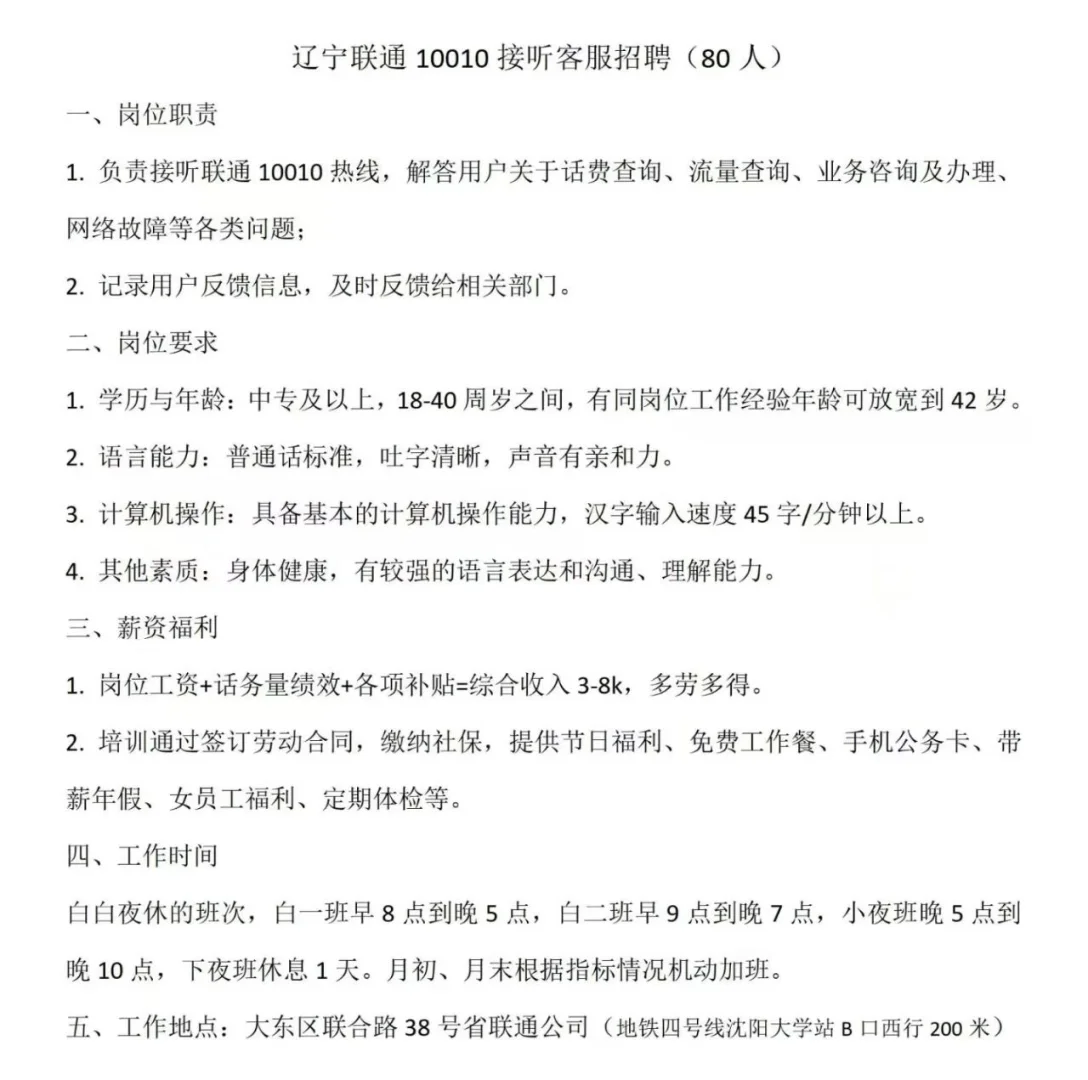 辽宁联通 10010 接听客服招聘（80 人）

一、岗位职责

1. 负责接听联通 10010 热线，解答用户关于话费查询、流量查询、业务咨询及办理、网络故障等各类问题；

2. 记录用户反馈信息，及时反馈给相关部门。

二、岗位要求

1. 学历与年龄：中专及以上，18-40 周岁之间，有同岗位工作经验年龄可放宽到 42 岁。

2. 语言能力：普通话标准，吐字清晰，声音有亲和力。

3. 计算机操作：具备基本的计算机操作能力，汉字输入速度 45 字/分钟以上。

4. 其他素质：身体健康，有较强的语言表达和沟通、理解能力。

三、薪资福利

1. 岗位工资+话务量绩效+各项补贴=综合收入 3-8k，多劳多得。

2. 培训通过签订劳动合同，缴纳社保，提供节日福利、免费工作餐、手机公务卡、带薪年假、女员工福利、定期体检等。

四、工作时间

白白夜休的班次，白一班早 8 点到晚 5 点，白二班早 9 点到晚 7 点，小夜班晚 5 点到晚 10 点，下夜班休息 1 天。月初、月末根据指标情况机动加班。

五、工作地点：大东区联合路 38 号省联通公司（地铁四号线沈阳大学站 B 口西行 200 米）